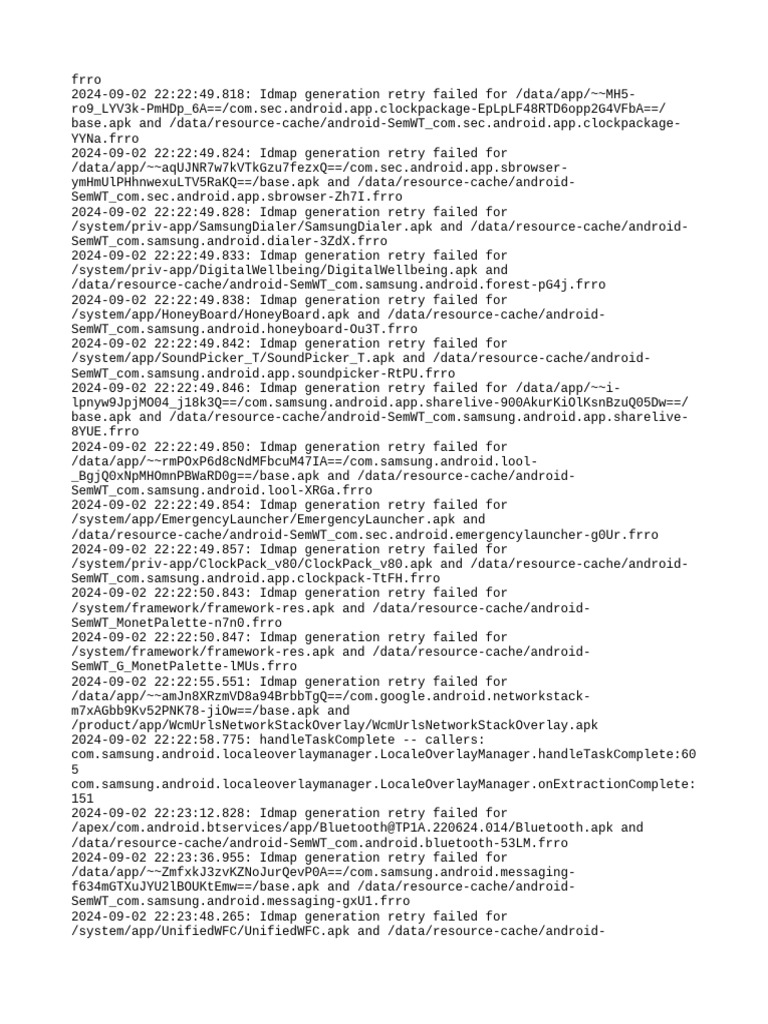 frro
2024-09-02 22:22:49.818: Idmap generation retry failed for /data/app/~~MH5-ro9_LYV3k-PmHDp_6A==/com.sec.android.app.clockpackage-EpLpLF48RTD6opp2G4VFbA==/base.apk and /data/resource-cache/android-SemWT_com.sec.android.app.clockpackage-YYNa.frro
2024-09-02 22:22:49.824: Idmap generation retry failed for /data/app/~~aqUJNR7w7kVTkGzu7fezxQ==/com.sec.android.app.sbrowser-ymHmUlPHhnwexuLTV5RaKQ==/base.apk and /data/resource-cache/android-SemWT_com.sec.android.app.sbrowser-Zh7I.frro
2024-09-02 22:22:49.828: Idmap generation retry failed for /system/priv-app/SamsungDialer/SamsungDialer.apk and /data/resource-cache/android-SemWT_com.samsung.android.dialer-3ZdX.frro
2024-09-02 22:22:49.833: Idmap generation retry failed for /system/priv-app/DigitalWellbeing/DigitalWellbeing.apk and /data/resource-cache/android-SemWT_com.samsung.android.forest-pG4j.frro
2024-09-02 22:22:49.838: Idmap generation retry failed for /system/app/HoneyBoard/HoneyBoard.apk and /data/resource-cache/android-SemWT_com.samsung.android.honeyboard-Ou3T.frro
2024-09-02 22:22:49.842: Idmap generation retry failed for /system/app/SoundPicker_T/SoundPicker_T.apk and /data/resource-cache/android-SemWT_com.samsung.android.app.soundpicker-RtPU.frro
2024-09-02 22:22:49.846: Idmap generation retry failed for /data/app/~~i-lpnyw9JpjMO04_j18k3Q==/com.samsung.android.app.sharelive-900AkurKiOlKsnBzuQ05Dw==/base.apk and /data/resource-cache/android-SemWT_com.samsung.android.app.sharelive-8YUE.frro
2024-09-02 22:22:49.850: Idmap generation retry failed for /data/app/~~rmPOxP6d8cNdMFbcuM47IA==/com.samsung.android.lool-_BgjQ0xNpMHOmnPBWaRD0g==/base.apk and /data/resource-cache/android-SemWT_com.samsung.android.lool-XRGa.frro
2024-09-02 22:22:49.854: Idmap generation retry failed for /system/app/EmergencyLauncher/EmergencyLauncher.apk and /data/resource-cache/android-SemWT_com.sec.android.emergencylauncher-g0Ur.frro
2024-09-02 22:22:49.857: Idmap generation retry failed for /system/priv-app/ClockPack_v80/ClockPack_v80.apk and /data/resource-cache/android-SemWT_com.samsung.android.app.clockpack-TtFH.frro
2024-09-02 22:22:50.843: Idmap generation retry failed for /system/framework/framework-res.apk and /data/resource-cache/android-SemWT_MonetPalette-n7n0.frro
2024-09-02 22:22:50.847: Idmap generation retry failed for /system/framework/framework-res.apk and /data/resource-cache/android-SemWT_G_MonetPalette-lMUs.frro
2024-09-02 22:22:55.551: Idmap generation retry failed for /data/app/~~amJn8XRzmVD8a94BrbbTgQ==/com.google.android.networkstack-m7xAGbb9Kv52PNK78-jiOw==/base.apk and /product/app/WcmUrlsNetworkStackOverlay/WcmUrlsNetworkStackOverlay.apk
2024-09-02 22:22:58.775: handleTaskComplete -- callers: com.samsung.android.localeoverlaymanager.LocaleOverlayManager.handleTaskComplete:605
com.samsung.android.localeoverlaymanager.LocaleOverlayManager.onExtractionComplete:151
2024-09-02 22:23:12.828: Idmap generation retry failed for /apex/com.android.btservices/app/Bluetooth@TP1A.220624.014/Bluetooth.apk and /data/resource-cache/android-SemWT_com.android.bluetooth-53LM.frro
2024-09-02 22:23:36.955: Idmap generation retry failed for /data/app/~~ZmfxkJ3zvKZNoJurQevP0A==/com.samsung.android.messaging-f634mGTXuJYU2lBOUKtEmw==/base.apk and /data/resource-cache/android-SemWT_com.samsung.android.messaging-gxU1.frro
2024-09-02 22:23:48.265: Idmap generation retry failed for /system/app/UnifiedWFC/UnifiedWFC.apk and /data/resource-cache/android-